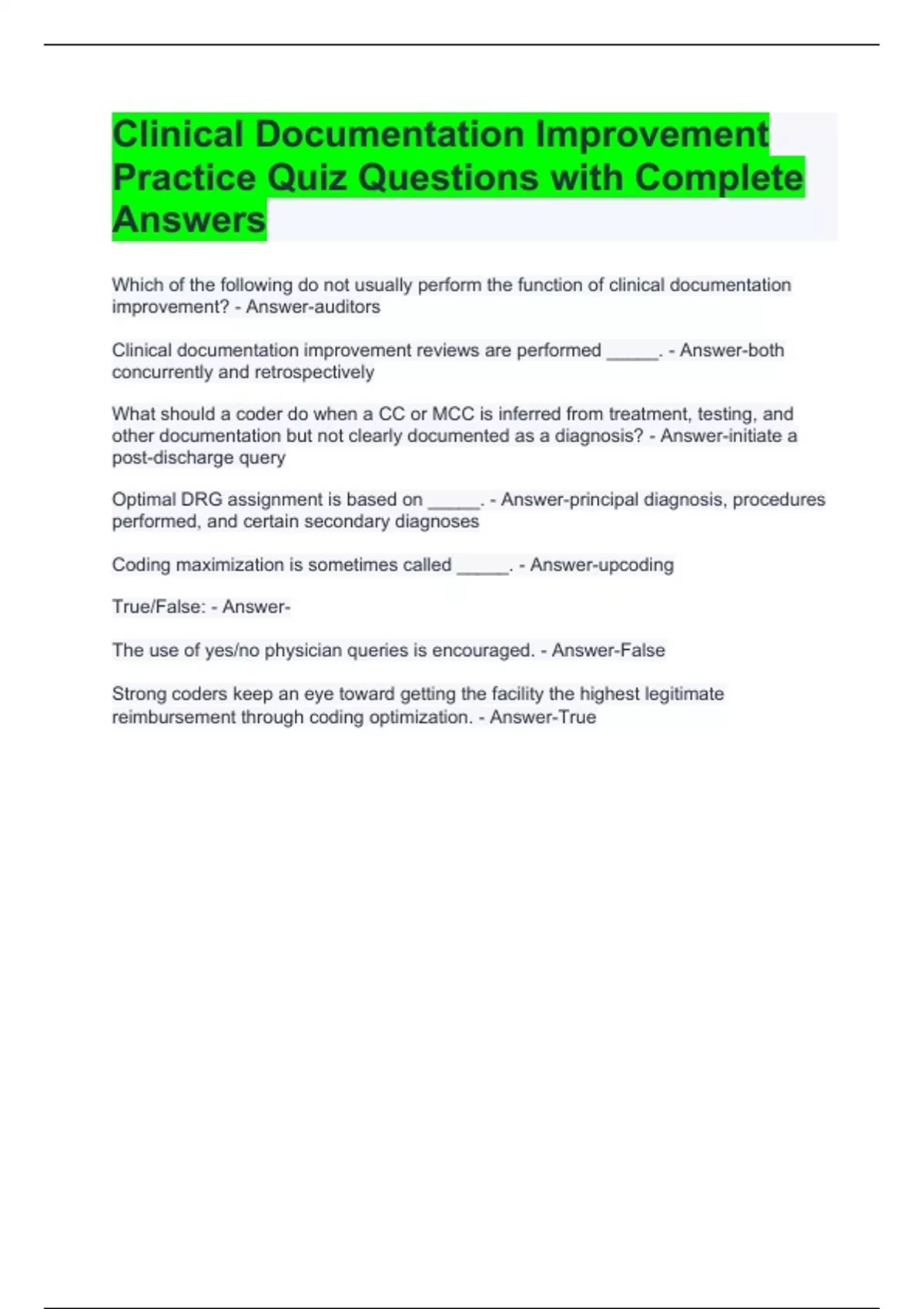 Clinical Documentation Improvement Practice Quiz Questions with Complete Answers

Which of the following do not usually perform the function of clinical documentation improvement? - Answer-auditors

Clinical documentation improvement reviews are performed ____. - Answer-both concurrently and retrospectively

What should a coder do when a CC or MCC is inferred from treatment, testing, and other documentation but not clearly documented as a diagnosis? - Answer-initiate a post-discharge query

Optimal DRG assignment is based on ____. - Answer-principal diagnosis, procedures performed, and certain secondary diagnoses

Coding maximization is sometimes called ____. - Answer-upcoding

True/False: - Answer-

The use of yes/no physician queries is encouraged. - Answer-False

Strong coders keep an eye toward getting the facility the highest legitimate reimbursement through coding optimization. - Answer-True